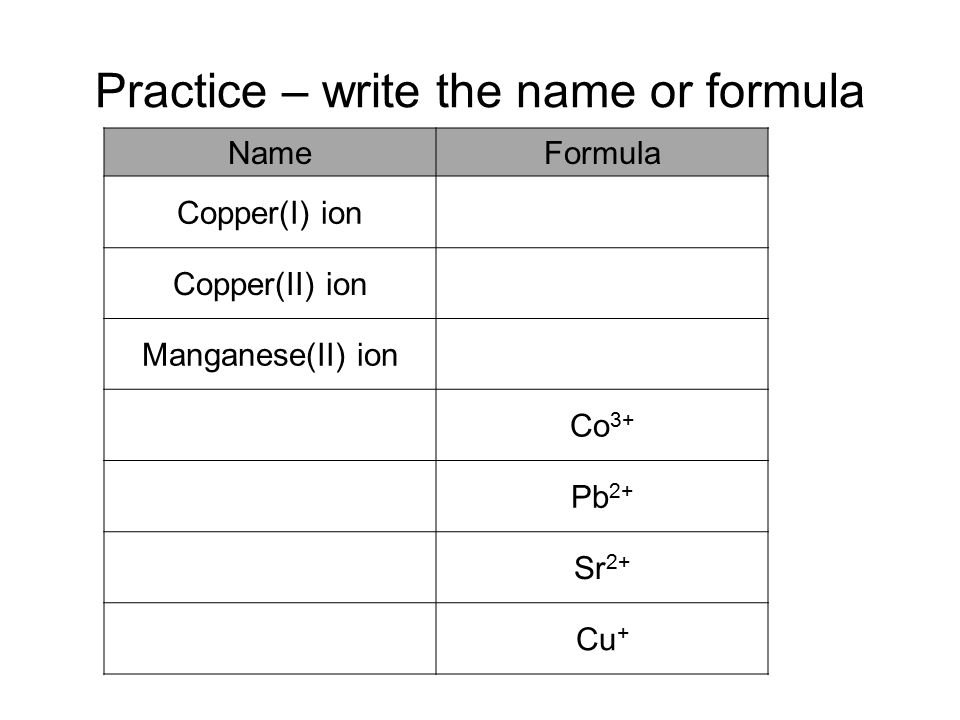 Practice – write the name or formula

| Name | Formula |
|---|---|
| Copper(I) ion | |
| Copper(II) ion | |
| Manganese(II) ion | |
| | $Co^{3+}$ |
| | $Pb^{2+}$ |
| | $Sr^{2+}$ |
| | $Cu^{+}$ |